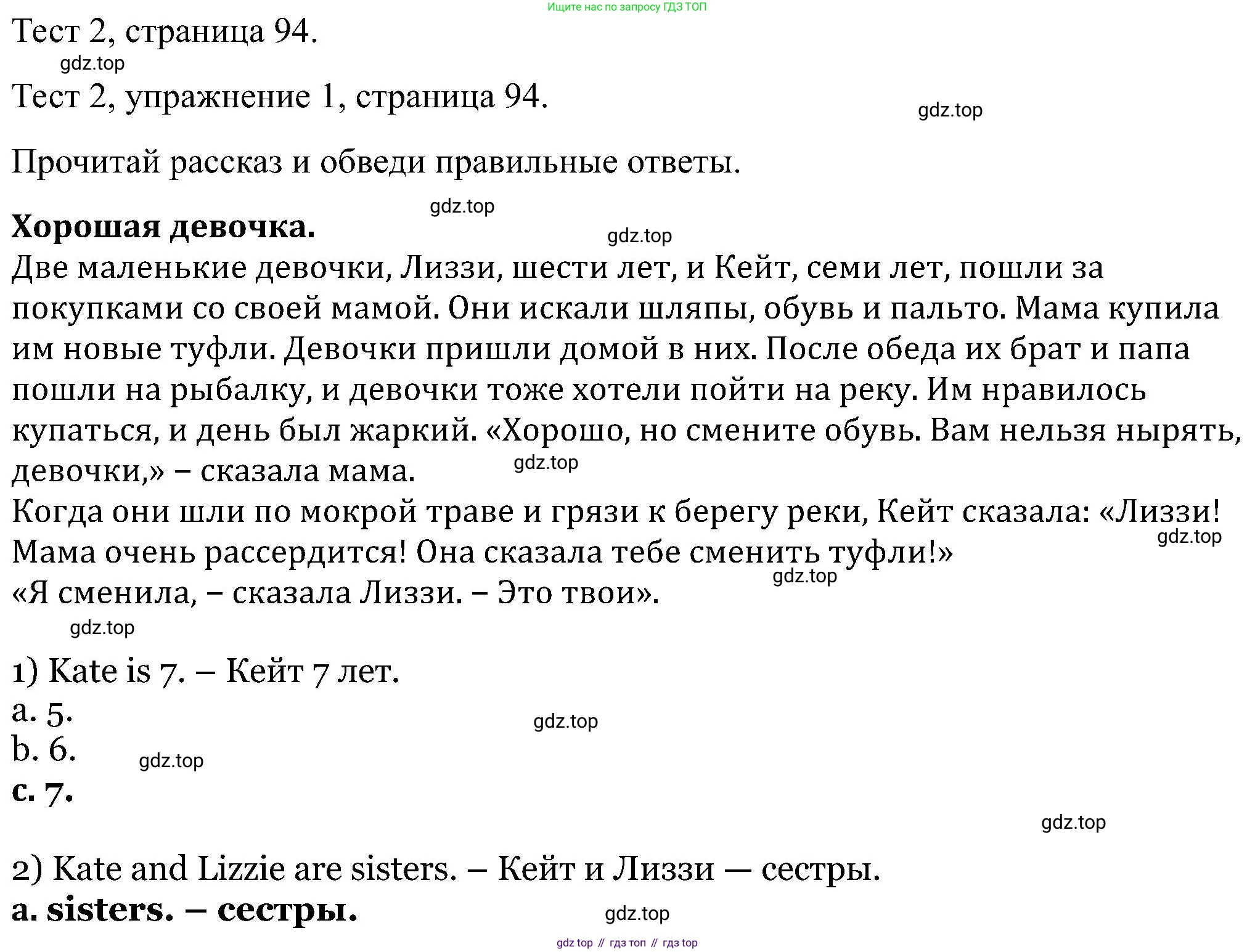 Ищите нас по запросу ГДЗ ТОП

Тест 2, страница 94.

gdz.top

Тест 2, упражнение 1, страница 94.

gdz.top

Прочитай рассказ и обведи правильные ответы.

gdz.top

**Хорошая девочка.**

gdz.top

Две маленькие девочки, Лиззи, шести лет, и Кейт, семи лет, пошли за покупками со своей мамой. Они искали шляпы, обувь и пальто. Мама купила им новые туфли. Девочки пришли домой в них. После обеда их брат и папа пошли на рыбалку, и девочки тоже хотели пойти на реку. Им нравилось купаться, и день был жаркий. «Хорошо, но смените обувь. Вам нельзя нырять, девочки,» – сказала мама.

gdz.top

Когда они шли по мокрой траве и грязи к берегу реки, Кейт сказала: «Лиззи! Мама очень рассердится! Она сказала тебе сменить туфли!»

gdz.top

gdz.top

«Я сменила, – сказала Лиззи. – Это твои».

gdz.top

1) Kate is 7. – Кейт 7 лет.
a. 5.

gdz.top

b. 6.

gdz.top

**c. 7.**

gdz.top

2) Kate and Lizzie are sisters. – Кейт и Лиззи — сестры.
**a. sisters. – сестры.**

gdz.top

gdz top // гдз топ // гдз top